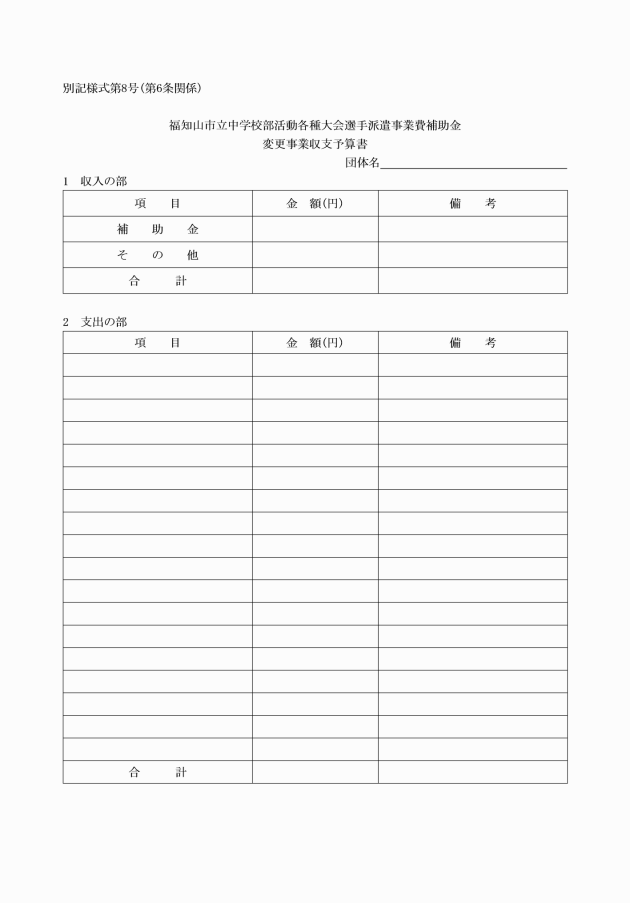 別記様式第8号(第6条関係)

福知山市立中学校部活動各種大会選手派遣事業費補助金
変更事業収支予算書

団体名

1　収入の部

| 項　　目 | 金　額(円) | 備　　考 |
|---|---|---|
| 補　助　金 | | |
| そ　の　他 | | |
| 合　　計 | | |

2　支出の部

| 項　　目 | 金　額(円) | 備　　考 |
|---|---|---|
| | | |
| | | |
| | | |
| | | |
| | | |
| | | |
| | | |
| | | |
| | | |
| | | |
| | | |
| | | |
| | | |
| | | |
| | | |
| | | |
| | | |
| | | |
| 合　　計 | | |